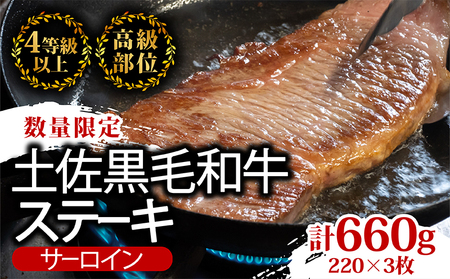 4等級以上

高級部位

数量限定

土佐黒毛和牛
ステーキ

サーロイン

計660g
220×3枚